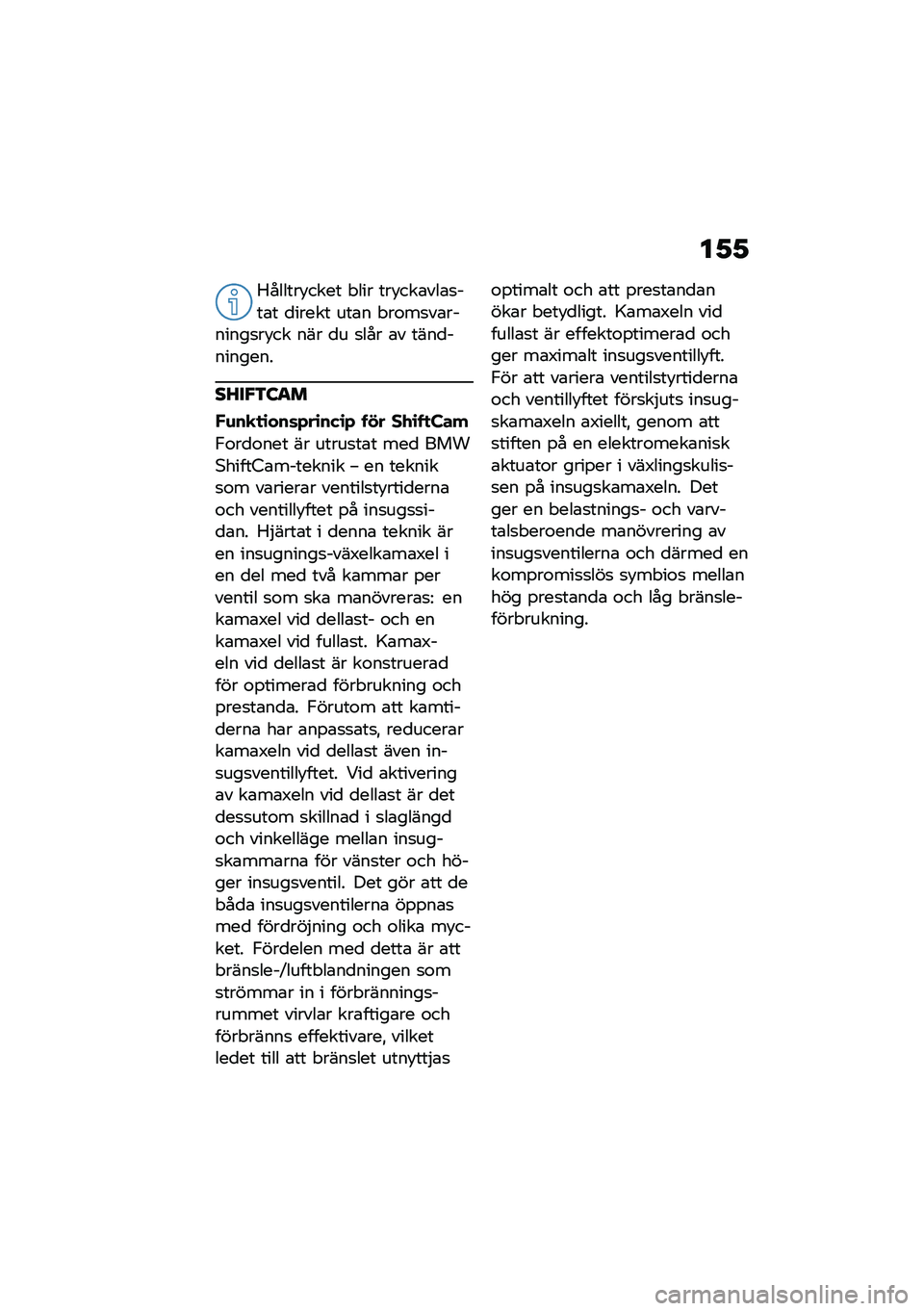 155

Hålltrycket blir tryckavlastat direkt utan bromsvarningsryck när du slår av tändningen.

SHIFTCAM

Funktionsprincip för ShiftCam
Fordonet är utrustat med BMW ShiftCam-teknik – en teknik som varierar ventilstyrtiderna och ventillyftet på insugssidan. Hjärtat i denna teknik är en insugnings-växelkamaxel i en del med två kammar per ventil som ska manövreras: en kamaxel vid dellast- och en kamaxel vid fullast. Kamaxeln vid dellast är konstruerad för optimerad förbrukning och prestanda. Förutom att kamtiderna har anpassats, reducerar kamaxeln vid dellast även insugsventillyftet. Vid aktivering av kamaxeln vid dellast är det dessutom skillnad i slaglängd och vinkelläge mellan insugskammarna för vänster och höger insugsventil. Det gör att de båda insugsventilerna öppnas med fördröjning och olika mycket. Fördelen med detta är att bränsle-/luftblandningen som strömmar in i förbränningsrummet virvlar kraftigare och förbränns effektivare, vilket ledet till att bränslet utnyttjas optimalt och att prestandan ökar betydligt. Kamaxeln vid fullast är effektoptimerad och ger maximalt insugsventillyft. För att variera ventilstyrtiderna och ventillyftet förskjuts insugskamaxeln axiellt, genom att stiften på en elektromekanisk aktuator griper i växlingskulissen på insugskamaxeln. Det ger en belastnings- och varvtalsberoende manövrering av insugsventilerna och därmed en kompromisslös symbios mellan hög prestanda och låg bränsleförbrukning.

carmanualsonline.info